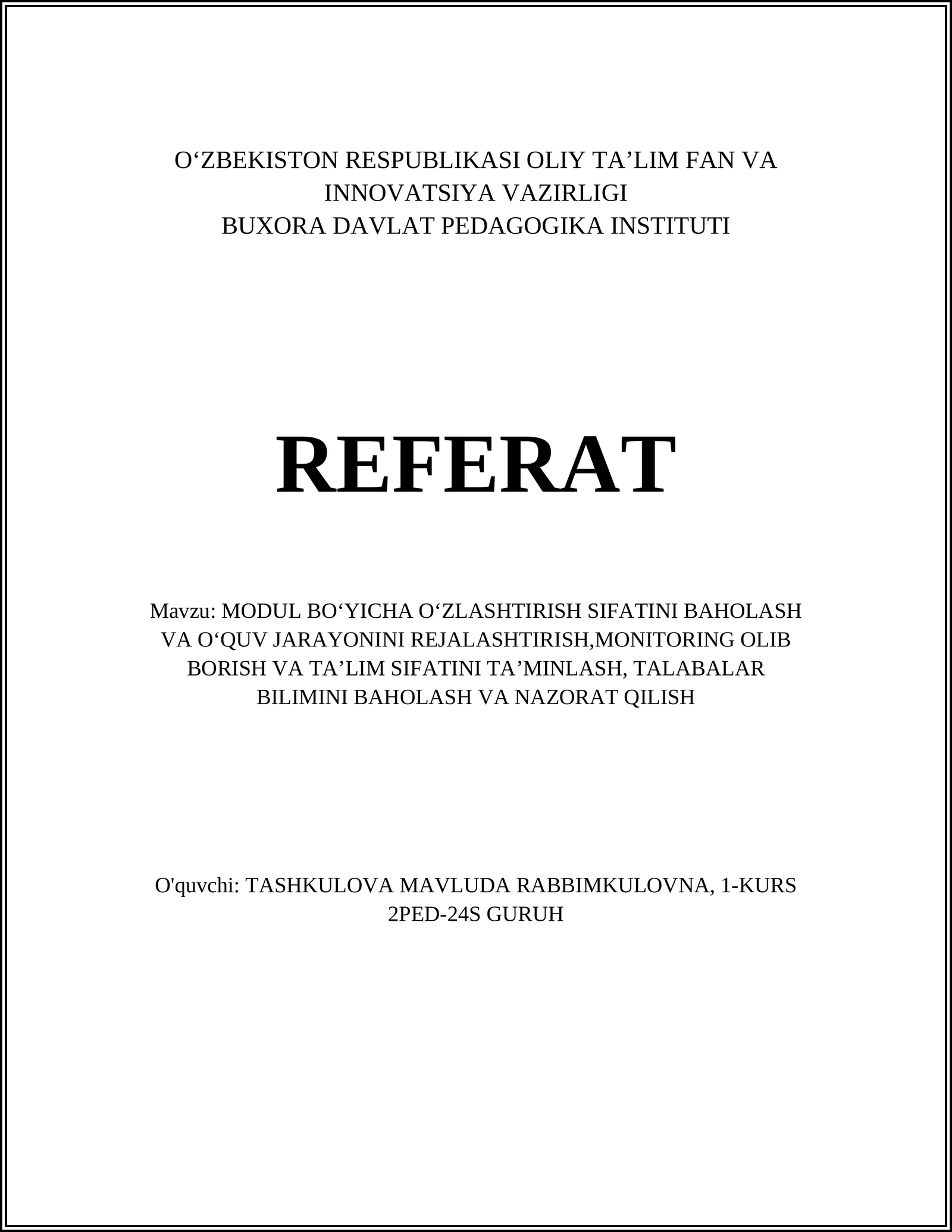 O‘ZBEKISTON RESPUBLIKASI OLIY TA’LIM FAN VA INNOVATSIYA VAZIRLIGI
BUXORA DAVLAT PEDAGOGIKA INSTITUTI

REFERAT

Mavzu: MODUL BO‘YICHA O‘ZLASHTIRISH SIFATINI BAHOLASH VA O‘QUV JARAYONINI REJALASHTIRISH,MONITORING OLIB BORISH VA TA’LIM SIFATINI TA’MINLASH, TALABALAR BILIMINI BAHOLASH VA NAZORAT QILISH

O'quvchi: TASHKULOVA MAVLUDA RABBIMKULOVNA, 1-KURS 2PED-24S GURUH